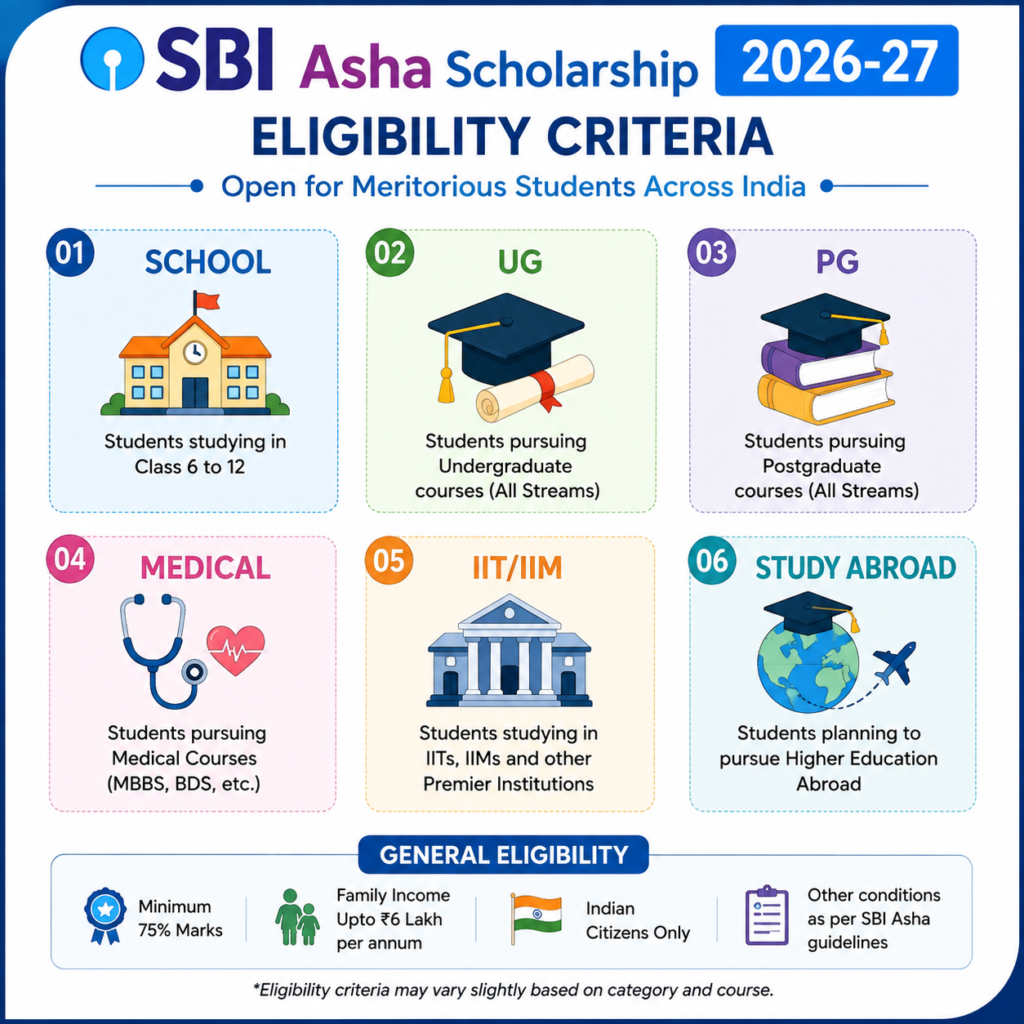 SBI Asha Scholarship 2026-27

ELIGIBILITY CRITERIA

Open for Meritorious Students Across India

01 SCHOOL

Students studying in Class 6 to 12

02 UG

Students pursuing Undergraduate courses (All Streams)

03 PG

Students pursuing Postgraduate courses (All Streams)

04 MEDICAL

Students pursuing Medical Courses (MBBS, BDS, etc.)

05 IIT/IIM

Students studying in IITs, IIMs and other Premier Institutions

06 STUDY ABROAD

Students planning to pursue Higher Education Abroad

GENERAL ELIGIBILITY

Minimum 75% Marks

Family Income Upto ₹6 Lakh per annum

Indian Citizens Only

Other conditions as per SBI Asha guidelines

*Eligibility criteria may vary slightly based on category and course.